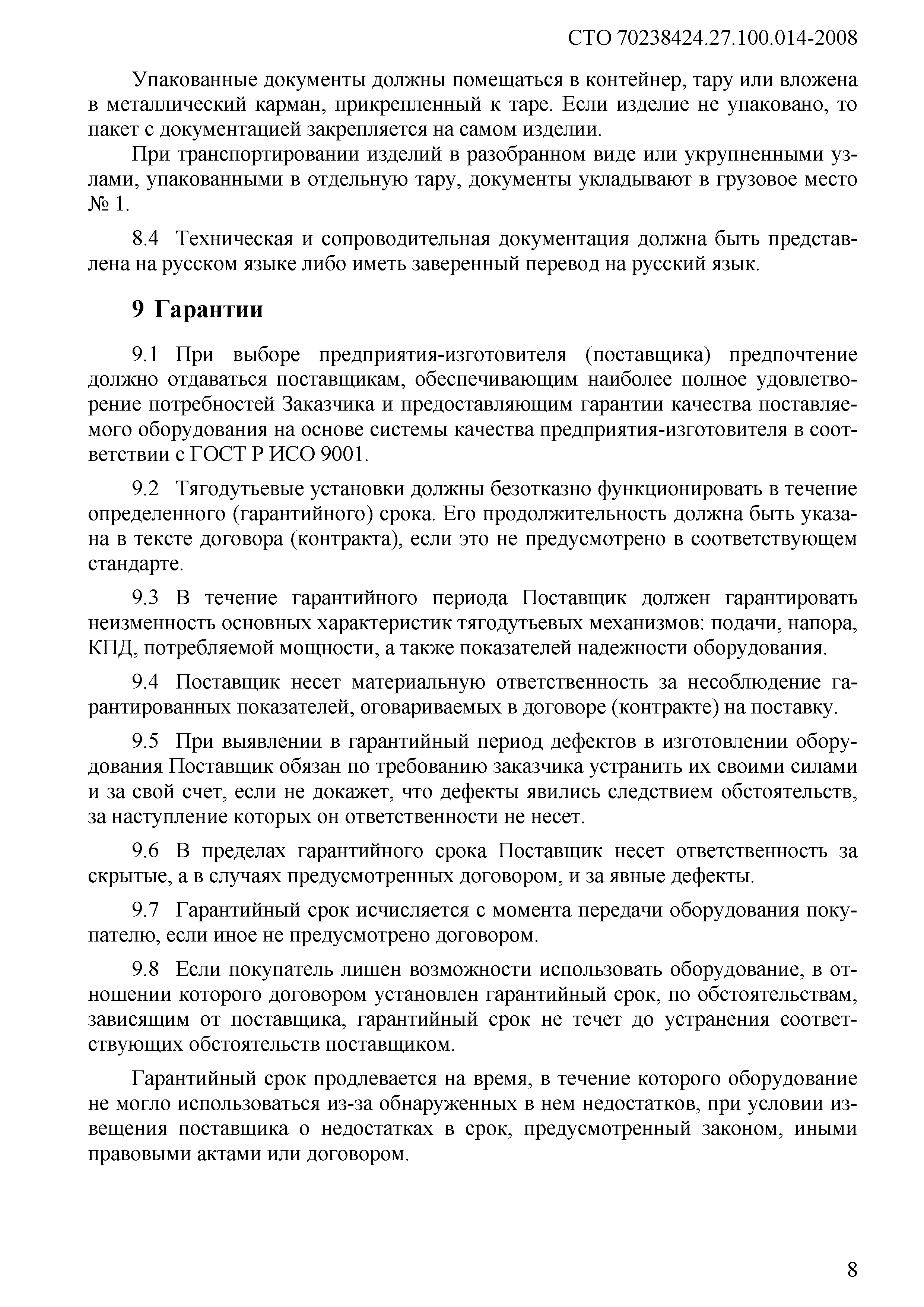 СТО 70238424.27.100.014-2008

Упакованные документы должны помещаться в контейнер, тару или вложена в металлический карман, прикрепленный к таре. Если изделие не упаковано, то пакет с документацией закрепляется на самом изделии.

При транспортировании изделий в разобранном виде или укрупненными узлами, упакованными в отдельную тару, документы укладывают в грузовое место № 1.

8.4 Техническая и сопроводительная документация должна быть представлена на русском языке либо иметь заверенный перевод на русский язык.

9 Гарантии

9.1 При выборе предприятия-изготовителя (поставщика) предпочтение должно отдаваться поставщикам, обеспечивающим наиболее полное удовлетворение потребностей Заказчика и предоставляющим гарантии качества поставляемого оборудования на основе системы качества предприятия-изготовителя в соответствии с ГОСТ Р ИСО 9001.

9.2 Тягодутьевые установки должны безотказно функционировать в течение определенного (гарантийного) срока. Его продолжительность должна быть указана в тексте договора (контракта), если это не предусмотрено в соответствующем стандарте.

9.3 В течение гарантийного периода Поставщик должен гарантировать неизменность основных характеристик тягодутьевых механизмов: подачи, напора, КПД, потребляемой мощности, а также показателей надежности оборудования.

9.4 Поставщик несет материальную ответственность за несоблюдение гарантированных показателей, оговариваемых в договоре (контракте) на поставку.

9.5 При выявлении в гарантийный период дефектов в изготовлении оборудования Поставщик обязан по требованию заказчика устранить их своими силами и за свой счет, если не докажет, что дефекты явились следствием обстоятельств, за наступление которых он ответственности не несет.

9.6 В пределах гарантийного срока Поставщик несет ответственность за скрытые, а в случаях предусмотренных договором, и за явные дефекты.

9.7 Гарантийный срок исчисляется с момента передачи оборудования покупателю, если иное не предусмотрено договором.

9.8 Если покупатель лишен возможности использовать оборудование, в отношении которого договором установлен гарантийный срок, по обстоятельствам, зависящим от поставщика, гарантийный срок не течет до устранения соответствующих обстоятельств поставщиком.

Гарантийный срок продлевается на время, в течение которого оборудование не могло использоваться из-за обнаруженных в нем недостатков, при условии извещения поставщика о недостатках в срок, предусмотренный законом, иными правовыми актами или договором.

8